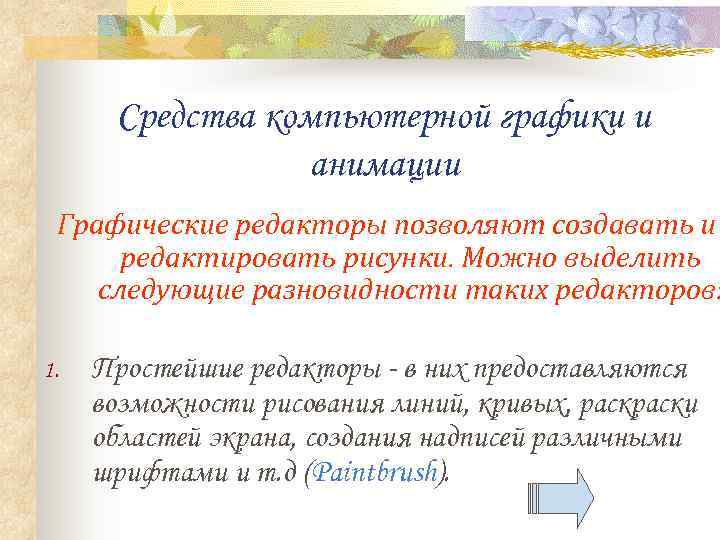 Средства компьютерной графики и анимации

Графические редакторы позволяют создавать и редактировать рисунки. Можно выделить следующие разновидности таких редакторов:

1. Простейшие редакторы - в них предоставляются возможности рисования линий, кривых, раскраски областей экрана, создания надписей различными шрифтами и т.д (Paintbrush).